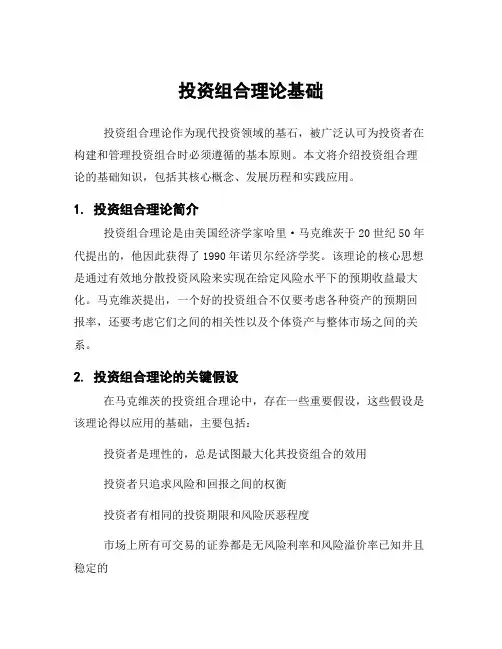 投资组合理论基础

投资组合理论作为现代投资领域的基石，被广泛认可为投资者在构建和管理投资组合时必须遵循的基本原则。本文将介绍投资组合理论的基础知识，包括其核心概念、发展历程和实践应用。

1. 投资组合理论简介

投资组合理论是由美国经济学家哈里·马克维茨于20世纪50年代提出的，他因此获得了1990年诺贝尔经济学奖。该理论的核心思想是通过有效地分散投资风险来实现在给定风险水平下的预期收益最大化。马克维茨提出，一个好的投资组合不仅要考虑各种资产的预期回报率，还要考虑它们之间的相关性以及个体资产与整体市场之间的关系。

2. 投资组合理论的关键假设

在马克维茨的投资组合理论中，存在一些重要假设，这些假设是该理论得以应用的基础，主要包括：

投资者是理性的，总是试图最大化其投资组合的效用

投资者只追求风险和回报之间的权衡

投资者有相同的投资期限和风险厌恶程度

市场上所有可交易的证券都是无风险利率和风险溢价率已知并且稳定的